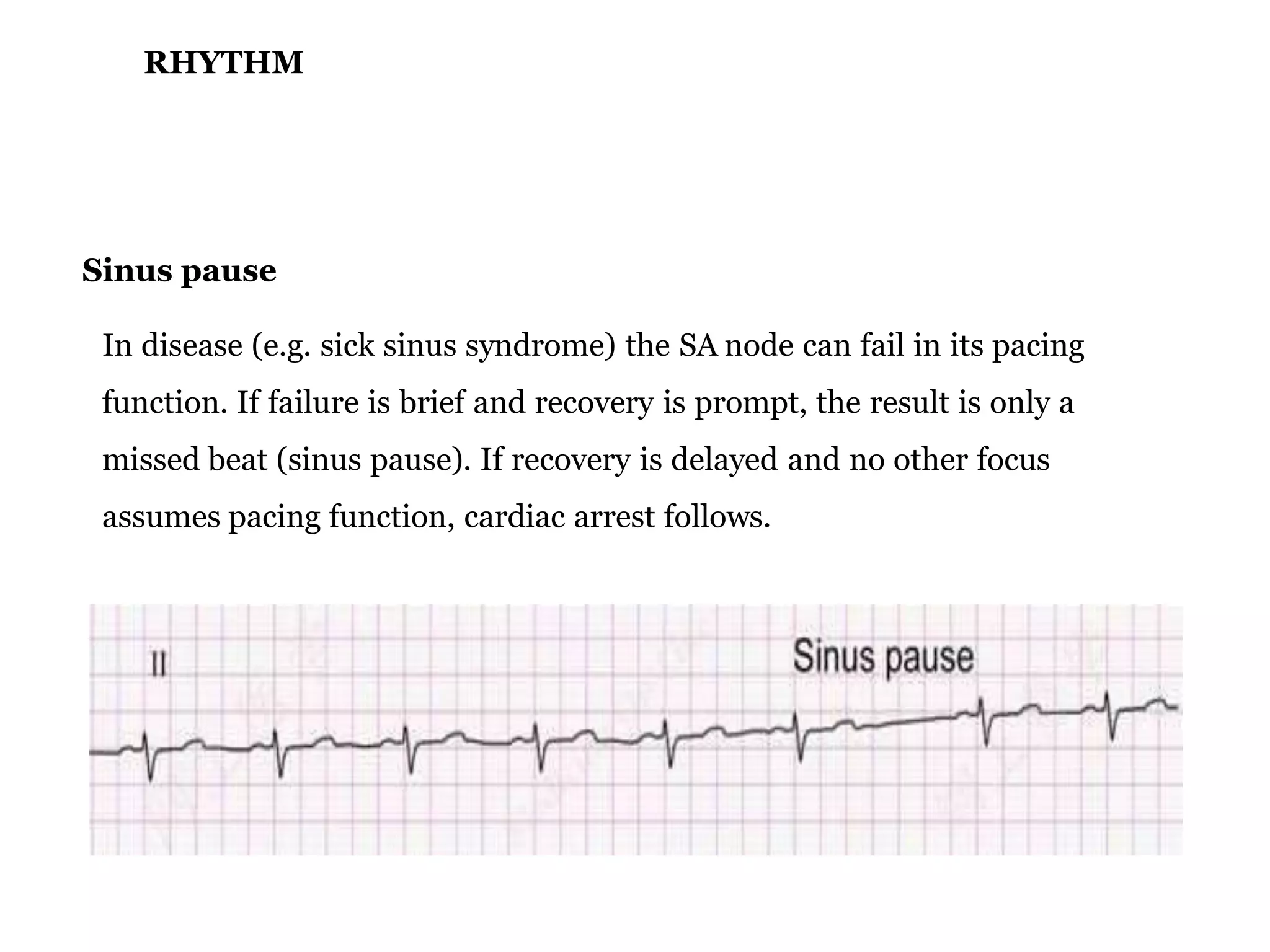 RHYTHM

Sinus pause

In disease (e.g. sick sinus syndrome) the SA node can fail in its pacing function. If failure is brief and recovery is prompt, the result is only a missed beat (sinus pause). If recovery is delayed and no other focus assumes pacing function, cardiac arrest follows.

II

Sinus pause